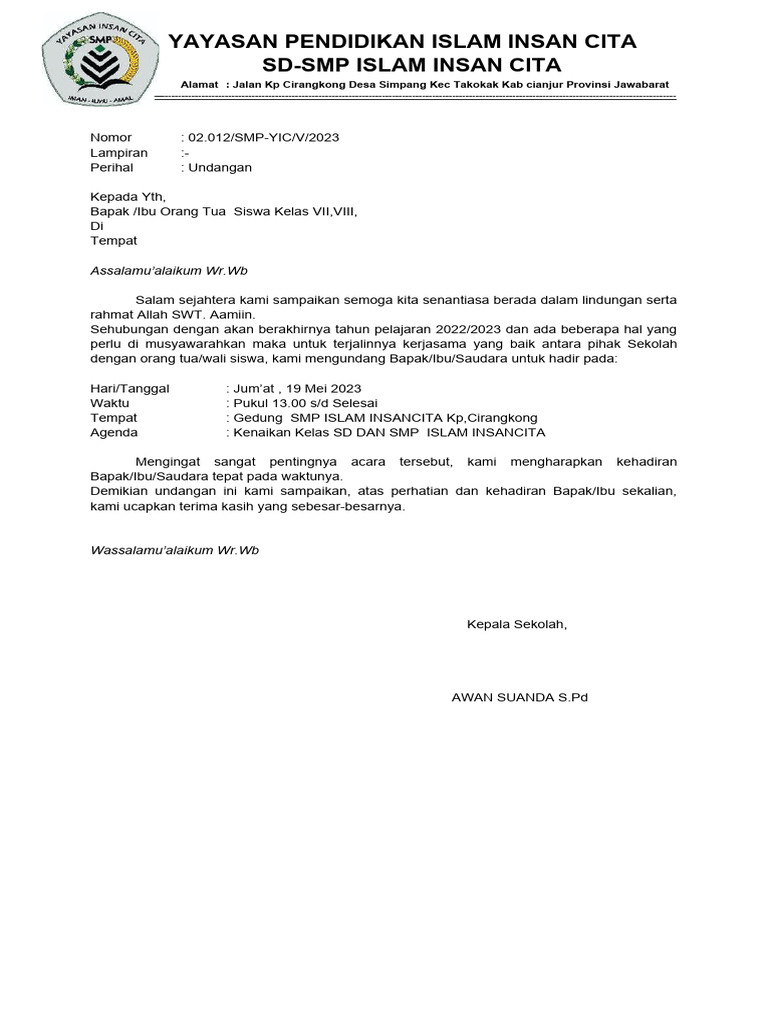 YAYASAN INSAN CITA
SMP
IMAN - ILMU - AMAL

YAYASAN PENDIDIKAN ISLAM INSAN CITA
SD-SMP ISLAM INSAN CITA

Alamat : Jalan Kp Cirangkong Desa Simpang Kec Takokak Kab cianjur Provinsi Jawabarat

Nomor : 02.012/SMP-YIC/V/2023
Lampiran :-
Perihal : Undangan

Kepada Yth,
Bapak /Ibu Orang Tua Siswa Kelas VII,VIII,
Di
Tempat

Assalamu'alaikum Wr.Wb

Salam sejahtera kami sampaikan semoga kita senantiasa berada dalam lindungan serta rahmat Allah SWT. Aamiin.
Sehubungan dengan akan berakhirnya tahun pelajaran 2022/2023 dan ada beberapa hal yang perlu di musyawarahkan maka untuk terjalinnya kerjasama yang baik antara pihak Sekolah dengan orang tua/wali siswa, kami mengundang Bapak/Ibu/Saudara untuk hadir pada:

Hari/Tanggal : Jum'at , 19 Mei 2023
Waktu : Pukul 13.00 s/d Selesai
Tempat : Gedung SMP ISLAM INSANCITA Kp,Cirangkong
Agenda : Kenaikan Kelas SD DAN SMP ISLAM INSANCITA

Mengingat sangat pentingnya acara tersebut, kami mengharapkan kehadiran Bapak/Ibu/Saudara tepat pada waktunya.
Demikian undangan ini kami sampaikan, atas perhatian dan kehadiran Bapak/Ibu sekalian, kami ucapkan terima kasih yang sebesar-besarnya.

Wassalamu'alaikum Wr.Wb

Kepala Sekolah,

AWAN SUANDA S.Pd